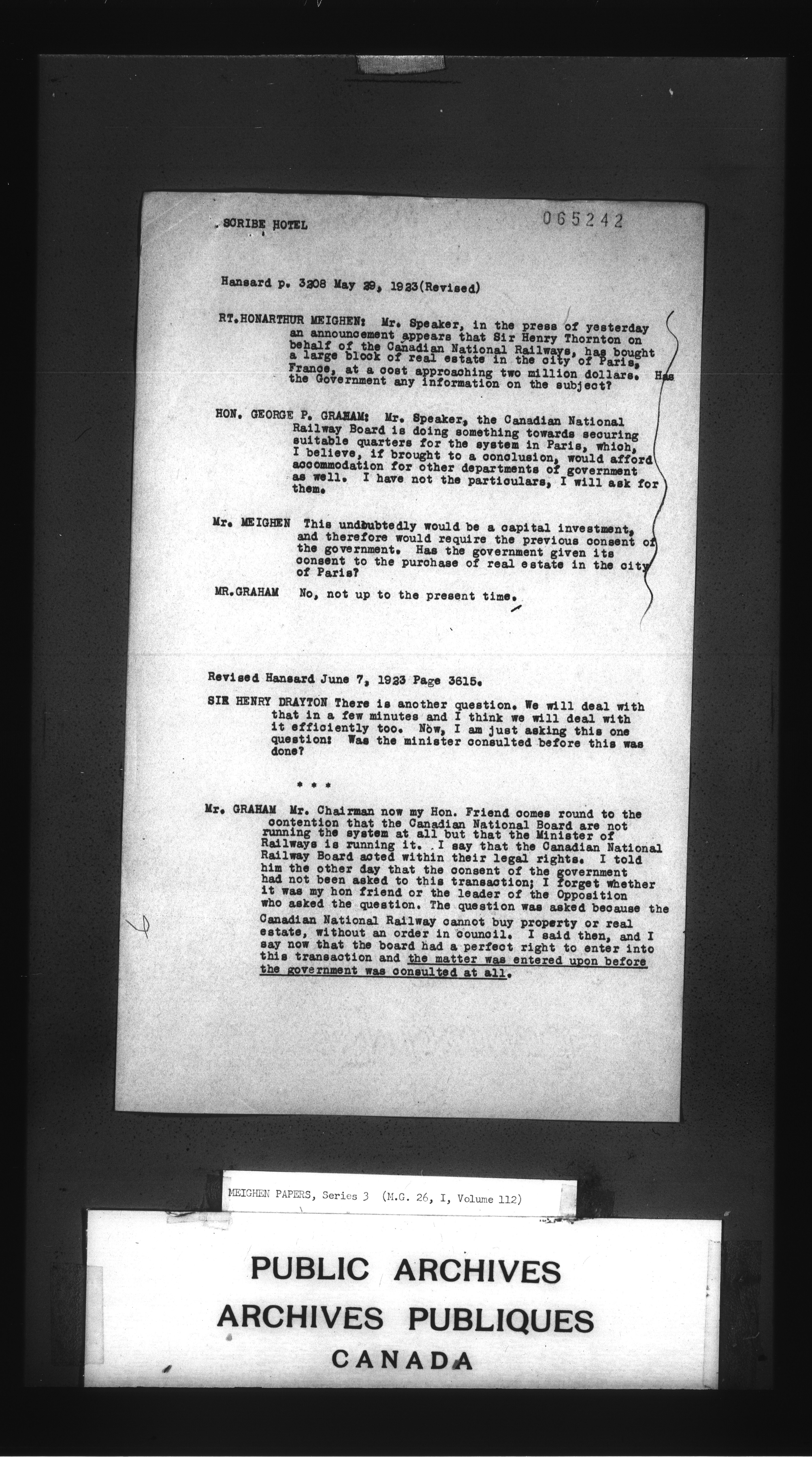 . SCRIBE HOTEL

065242

Hansard p. 3208 May 29, 1923(Revised)

RT.HONARTHUR MEIGHEN: Mr. Speaker, in the press of yesterday an announcement appears that Sir Henry Thornton on behalf of the Canadian National Railways, has bought a large block of real estate in the city of Paris, France, at a cost approaching two million dollars. Has the Government any information on the subject?

HON. GEORGE P. GRAHAM: Mr. Speaker, the Canadian National Railway Board is doing something towards securing suitable quarters for the system in Paris, which, I believe, if brought to a conclusion, would afford accommodation for other departments of government as well. I have not the particulars, I will ask for them.

Mr. MEIGHEN This undoubtedly would be a capital investment, and therefore would require the previous consent of the government. Has the government given its consent to the purchase of real estate in the city of Paris?

MR.GRAHAM No, not up to the present time.

Revised Hansard June 7, 1923 Page 3615.

SIR HENRY DRAYTON There is another question. We will deal with that in a few minutes and I think we will deal with it efficiently too. Now, I am just asking this one question: Was the minister consulted before this was done?

* * *

Mr. GRAHAM Mr. Chairman now my Hon. Friend comes round to the contention that the Canadian National Board are not running the system at all but that the Minister of Railways is running it. I say that the Canadian National Railway Board acted within their legal rights. I told him the other day that the consent of the government had not been asked to this transaction; I forget whether it was my hon friend or the leader of the Opposition who asked the question. The question was asked because the Canadian National Railway cannot buy property or real estate, without an order in council. I said then, and I say now that the board had a perfect right to enter into this transaction and the matter was entered upon before the government was consulted at all.

MEIGHEN PAPERS, Series 3 (M.G. 26, I, Volume 112)

PUBLIC ARCHIVES
ARCHIVES PUBLIQUES
CANADA